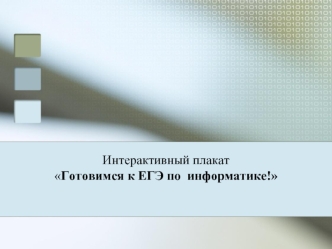 Интерактивный плакат
«Готовимся к ЕГЭ по информатике!»